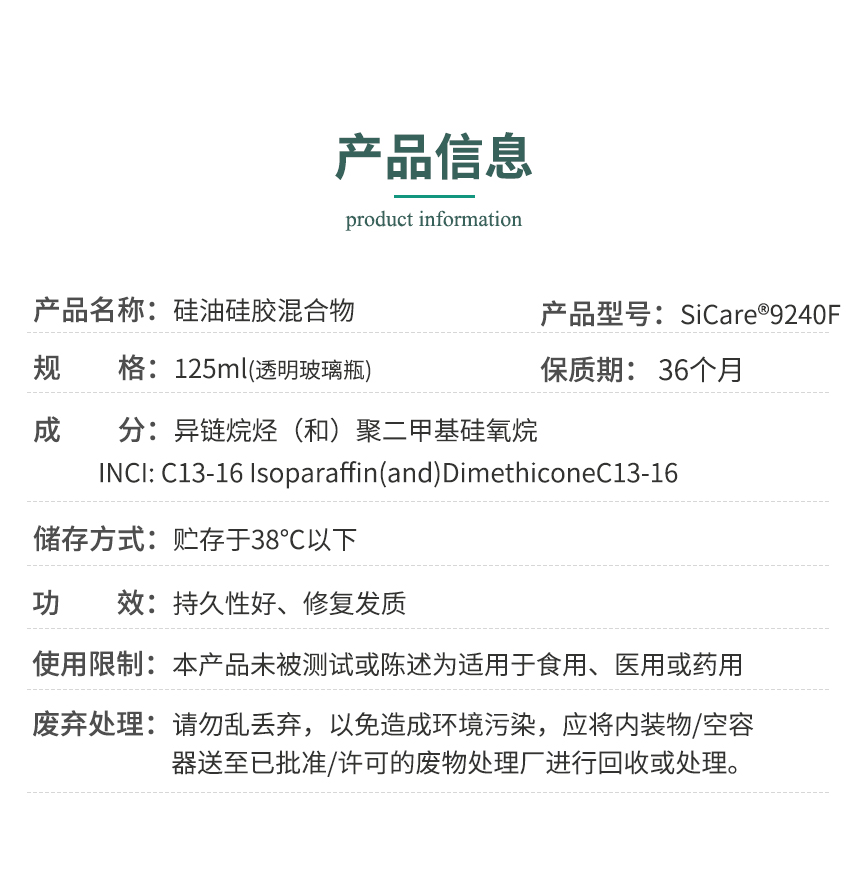 产品信息

product information

产品名称：硅油硅胶混合物

产品型号：SiCare®9240F

规　　格：125ml(透明玻璃瓶)

保质期：36个月

成　　分：异链烷烃（和）聚二甲基硅氧烷
INCI: C13-16 Isoparaffin(and)DimethiconeC13-16

储存方式：贮存于38°C以下

功　　效：持久性好、修复发质

使用限制：本产品未被测试或陈述为适用于食用、医用或药用

废弃处理：请勿乱丢弃，以免造成环境污染，应将内装物/空容器送至已批准/许可的废物处理厂进行回收或处理。